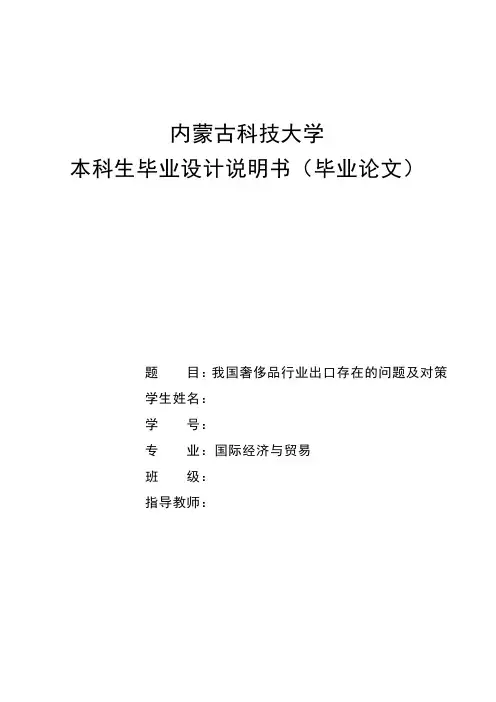 内蒙古科技大学
本科生毕业设计说明书（毕业论文）

题　　目：我国奢侈品行业出口存在的问题及对策
学生姓名：
学　　号：
专　　业：国际经济与贸易
班　　级：
指导教师：